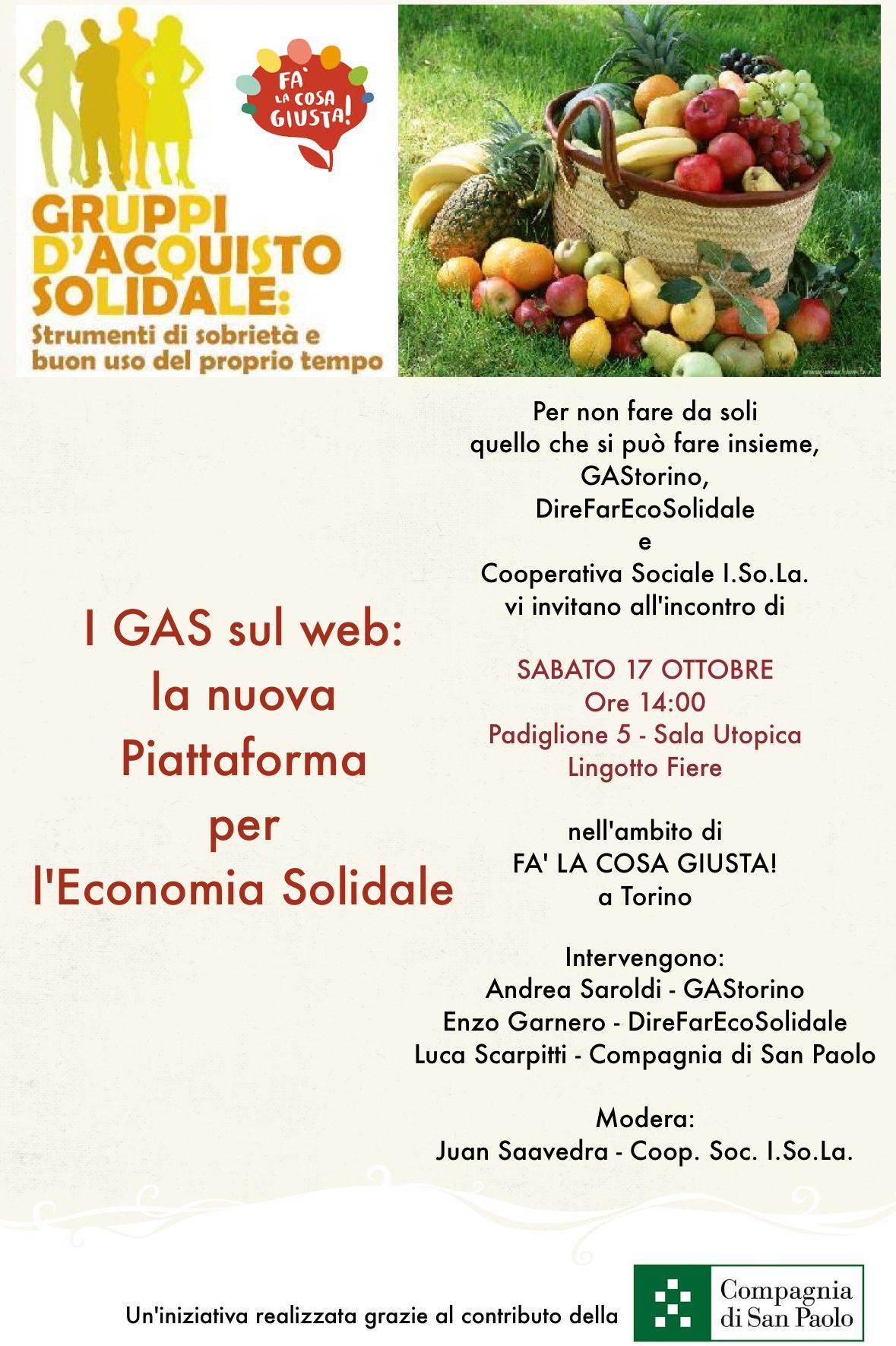 FA' LA COSA GIUSTA!

GRUPPI D'ACQUISTO SOLIDALE:
Strumenti di sobrietà e buon uso del proprio tempo

I GAS sul web:
la nuova
Piattaforma
per
l'Economia Solidale

Per non fare da soli
quello che si può fare insieme,
GAStorino,
DireFarEcoSolidale
e
Cooperativa Sociale I.So.La.
vi invitano all'incontro di

SABATO 17 OTTOBRE
Ore 14:00
Padiglione 5 - Sala Utopica
Lingotto Fiere

nell'ambito di
FA' LA COSA GIUSTA!
a Torino

Intervengono:
Andrea Saroldi - GAStorino
Enzo Garnero - DireFarEcoSolidale
Luca Scarpitti - Compagnia di San Paolo

Modera:
Juan Saavedra - Coop. Soc. I.So.La.

Un'iniziativa realizzata grazie al contributo della

Compagnia di San Paolo